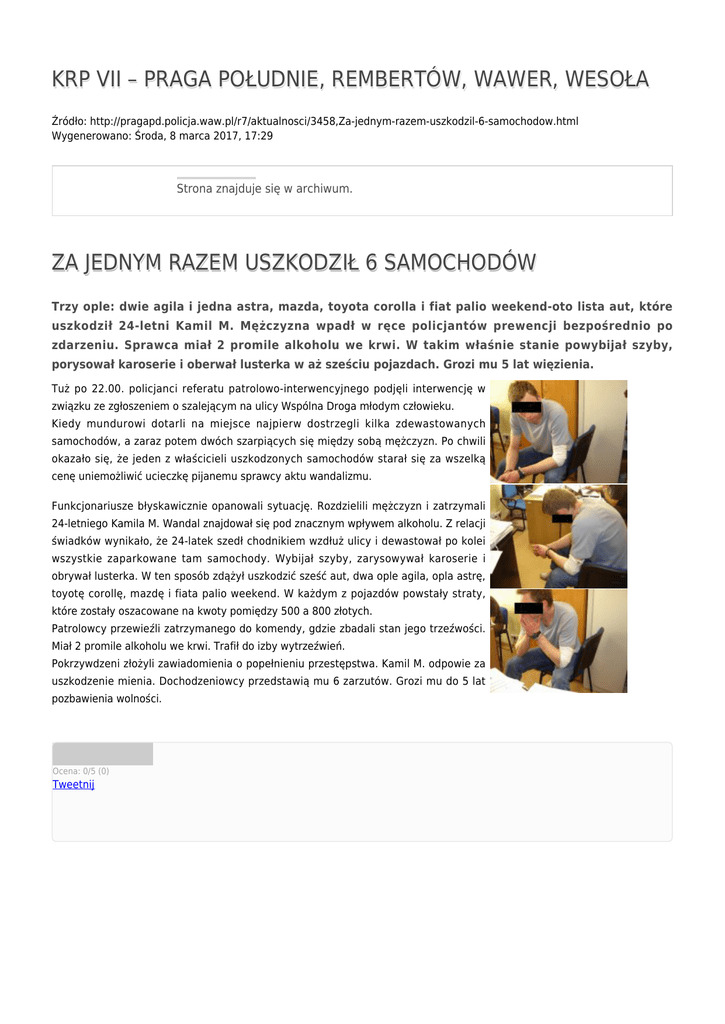 KRP VII – PRAGA POŁUDNIE, REMBERTÓW, WAWER, WESOŁA

Źródło: http://pragapd.policja.waw.pl/r7/aktualnosci/3458,Za-jednym-razem-uszkodzil-6-samochodow.html
Wygenerowano: Środa, 8 marca 2017, 17:29

Strona znajduje się w archiwum.

ZA JEDNYM RAZEM USZKODZIŁ 6 SAMOCHODÓW

Trzy ople: dwie agila i jedna astra, mazda, toyota corolla i fiat palio weekend-oto lista aut, które uszkodził 24-letni Kamil M. Mężczyzna wpadł w ręce policjantów prewencji bezpośrednio po zdarzeniu. Sprawca miał 2 promile alkoholu we krwi. W takim właśnie stanie powybijał szyby, porysował karoserie i oberwał lusterka w aż sześciu pojazdach. Grozi mu 5 lat więzienia.

Tuż po 22.00. policjanci referatu patrolowo-interwencyjnego podjęli interwencję w związku ze zgłoszeniem o szalejącym na ulicy Wspólna Droga młodym człowieku.
Kiedy mundurowi dotarli na miejsce najpierw dostrzegli kilka zdewastowanych samochodów, a zaraz potem dwóch szarpiących się między sobą mężczyzn. Po chwili okazało się, że jeden z właścicieli uszkodzonych samochodów starał się za wszelką cenę uniemożliwić ucieczkę pijanemu sprawcy aktu wandalizmu.

Funkcjonariusze błyskawicznie opanowali sytuację. Rozdzielili mężczyzn i zatrzymali 24-letniego Kamila M. Wandal znajdował się pod znacznym wpływem alkoholu. Z relacji świadków wynikało, że 24-latek szedł chodnikiem wzdłuż ulicy i dewastował po kolei wszystkie zaparkowane tam samochody. Wybijał szyby, zarysowywał karoserie i obrywał lusterka. W ten sposób zdążył uszkodzić sześć aut, dwa ople agila, opla astrę, toyotę corollę, mazdę i fiata palio weekend. W każdym z pojazdów powstały straty, które zostały oszacowane na kwoty pomiędzy 500 a 800 złotych.
Patrolowcy przewieźli zatrzymanego do komendy, gdzie zbadali stan jego trzeźwości. Miał 2 promile alkoholu we krwi. Trafił do izby wytrzeźwień.
Pokrzywdzeni złożyli zawiadomienia o popełnieniu przestępstwa. Kamil M. odpowie za uszkodzenie mienia. Dochodzeniowcy przedstawią mu 6 zarzutów. Grozi mu do 5 lat pozbawienia wolności.

Ocena: 0/5 (0)
Tweetnij